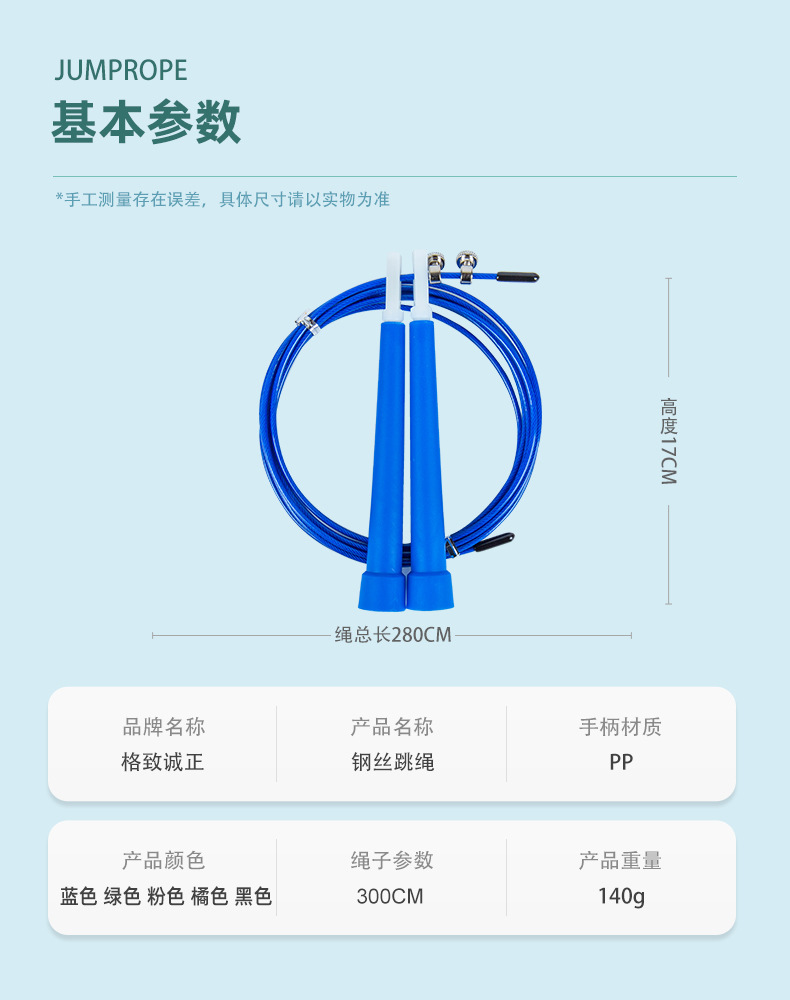 JUMPROPE
基本参数

*手工测量存在误差，具体尺寸请以实物为准

高度17CM

绳总长280CM

品牌名称
格致诚正

产品名称
钢丝跳绳

手柄材质
PP

产品颜色
蓝色 绿色 粉色 橘色 黑色

绳子参数
300CM

产品重量
140g